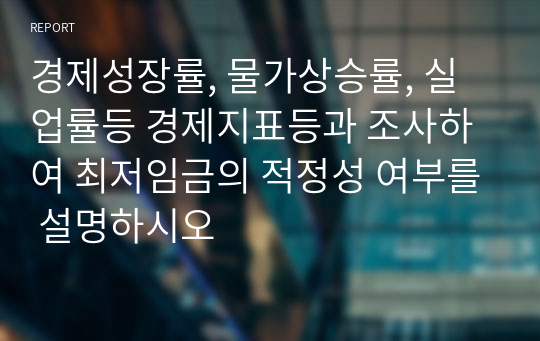 REPORT

경제성장률, 물가상승률, 실업률등 경제지표등과 조사하여 최저임금의 적정성 여부를 설명하시오